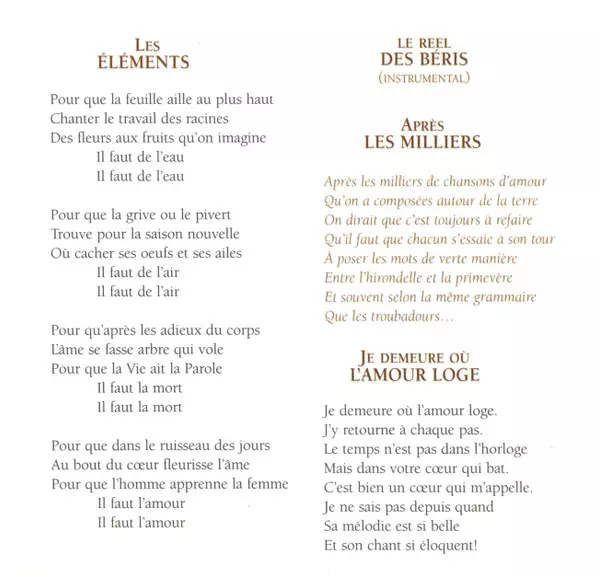 LES
ÉLÉMENTS

Pour que la feuille aille au plus haut
Chanter le travail des racines
Des fleurs aux fruits qu'on imagine
Il faut de l'eau
Il faut de l'eau

Pour que la grive ou le pivert
Trouve pour la saison nouvelle
Où cacher ses oeufs et ses ailes
Il faut de l'air
Il faut de l'air

Pour qu'après les adieux du corps
L'âme se fasse arbre qui vole
Pour que la Vie ait la Parole
Il faut la mort
Il faut la mort

Pour que dans le ruisseau des jours
Au bout du cœur fleurisse l'âme
Pour que l'homme apprenne la femme
Il faut l'amour
Il faut l'amour

LE REEL
DES BÉRIS
(INSTRUMENTAL)

APRÈS
LES MILLIERS

Après les milliers de chansons d'amour
Qu'on a composées autour de la terre
On dirait que c'est toujours à refaire
Qu'il faut que chacun s'essaie à son tour
À poser les mots de verte manière
Entre l'hirondelle et la primevère
Et souvent selon la même grammaire
Que les troubadours...

JE DEMEURE OÙ
L'AMOUR LOGE

Je demeure où l'amour loge.
J'y retourne à chaque pas.
Le temps n'est pas dans l'horloge
Mais dans votre cœur qui bat.
C'est bien un cœur qui m'appelle.
Je ne sais pas depuis quand
Sa mélodie est si belle
Et son chant si éloquent!